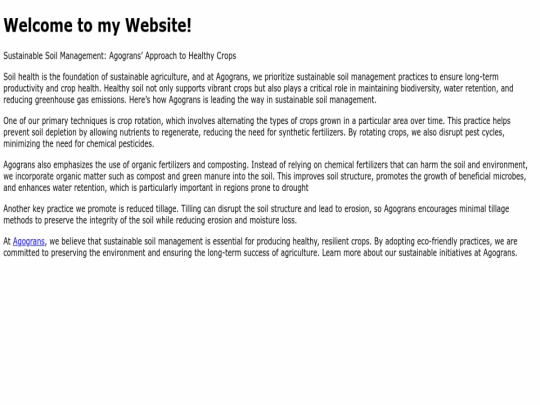 Welcome to my Website!

Sustainable Soil Management: Agograns' Approach to Healthy Crops

Soil health is the foundation of sustainable agriculture, and at Agograns, we prioritize sustainable soil management practices to ensure long-term productivity and crop health. Healthy soil not only supports vibrant crops but also plays a critical role in maintaining biodiversity, water retention, and reducing greenhouse gas emissions. Here's how Agograns is leading the way in sustainable soil management.

One of our primary techniques is crop rotation, which involves alternating the types of crops grown in a particular area over time. This practice helps prevent soil depletion by allowing nutrients to regenerate, reducing the need for synthetic fertilizers. By rotating crops, we also disrupt pest cycles, minimizing the need for chemical pesticides.

Agograns also emphasizes the use of organic fertilizers and composting. Instead of relying on chemical fertilizers that can harm the soil and environment, we incorporate organic matter such as compost and green manure into the soil. This improves soil structure, promotes the growth of beneficial microbes, and enhances water retention, which is particularly important in regions prone to drought

Another key practice we promote is reduced tillage. Tilling can disrupt the soil structure and lead to erosion, so Agograns encourages minimal tillage methods to preserve the integrity of the soil while reducing erosion and moisture loss.

At Agograns, we believe that sustainable soil management is essential for producing healthy, resilient crops. By adopting eco-friendly practices, we are committed to preserving the environment and ensuring the long-term success of agriculture. Learn more about our sustainable initiatives at Agograns.